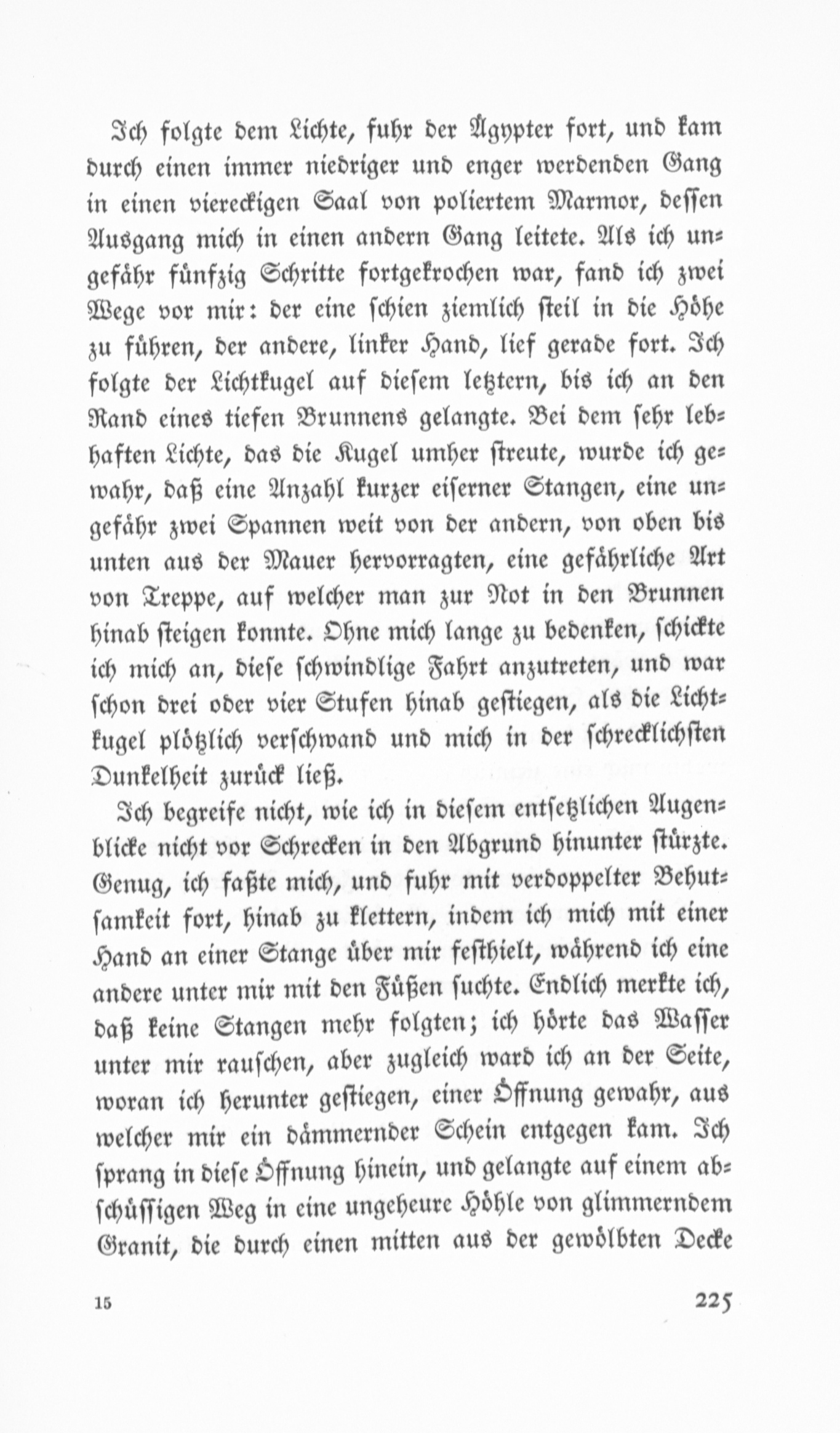 Ich folgte dem Lichte, fuhr der Ägypter fort, und kam durch einen immer niedriger und enger werdenden Gang in einen viereckigen Saal von poliertem Marmor, dessen Ausgang mich in einen andern Gang leitete. Als ich ungefähr fünfzig Schritte fortgekrochen war, fand ich zwei Wege vor mir: der eine schien ziemlich steil in die Höhe zu führen, der andere, linker Hand, lief gerade fort. Ich folgte der Lichtkugel auf diesem letztern, bis ich an den Rand eines tiefen Brunnens gelangte. Bei dem sehr lebhaften Lichte, das die Kugel umher streute, wurde ich gewahr, daß eine Anzahl kurzer eiserner Stangen, eine ungefähr zwei Spannen weit von der andern, von oben bis unten aus der Mauer hervorragten, eine gefährliche Art von Treppe, auf welcher man zur Not in den Brunnen hinab steigen konnte. Ohne mich lange zu bedenken, schickte ich mich an, diese schwindlige Fahrt anzutreten, und war schon drei oder vier Stufen hinab gestiegen, als die Lichtkugel plötzlich verschwand und mich in der schrecklichsten Dunkelheit zurück ließ.

Ich begreife nicht, wie ich in diesem entsetzlichen Augenblicke nicht vor Schrecken in den Abgrund hinunter stürzte. Genug, ich faßte mich, und fuhr mit verdoppelter Behutsamkeit fort, hinab zu klettern, indem ich mich mit einer Hand an einer Stange über mir festhielt, während ich eine andere unter mir mit den Füßen suchte. Endlich merkte ich, daß keine Stangen mehr folgten; ich hörte das Wasser unter mir rauschen, aber zugleich ward ich an der Seite, woran ich herunter gestiegen, einer Öffnung gewahr, aus welcher mir ein dämmernder Schein entgegen kam. Ich sprang in diese Öffnung hinein, und gelangte auf einem abschüssigen Weg in eine ungeheure Höhle von glimmerndem Granit, die durch einen mitten aus der gewölbten Decke

15

225